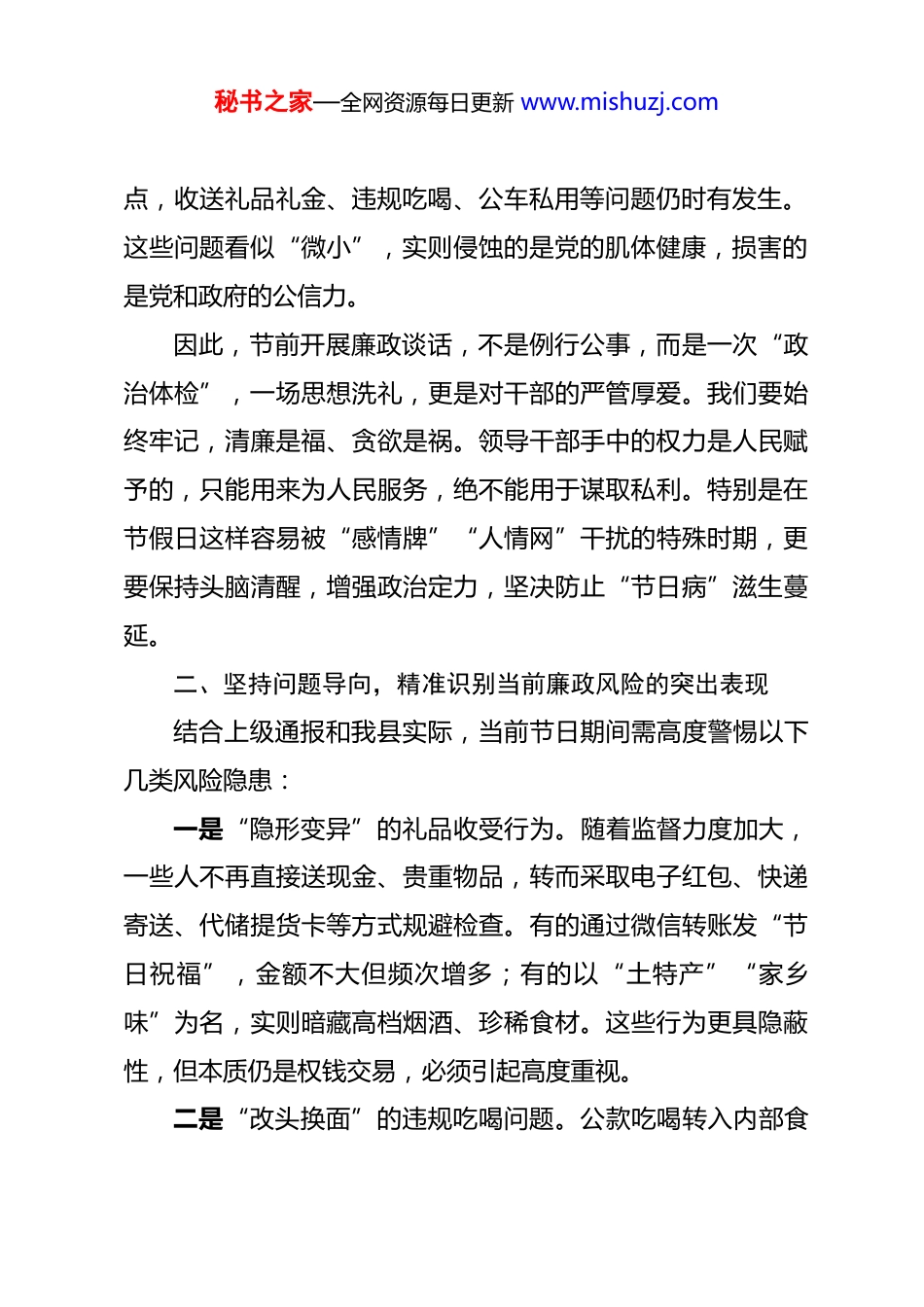 秘书之家—全网资源每日更新 www.mishuzj.com

点，收送礼品礼金、违规吃喝、公车私用等问题仍时有发生。这些问题看似“微小”，实则侵蚀的是党的肌体健康，损害的是党和政府的公信力。

因此，节前开展廉政谈话，不是例行公事，而是一次“政治体检”，一场思想洗礼，更是对干部的严管厚爱。我们要始终牢记，清廉是福、贪欲是祸。领导干部手中的权力是人民赋予的，只能用来为人民服务，绝不能用于谋取私利。特别是在节假日这样容易被“感情牌”“人情网”干扰的特殊时期，更要保持头脑清醒，增强政治定力，坚决防止“节日病”滋生蔓延。

二、坚持问题导向，精准识别当前廉政风险的突出表现

结合上级通报和我县实际，当前节日期间需高度警惕以下几类风险隐患：

一是“隐形变异”的礼品收受行为。随着监督力度加大，一些人不再直接送现金、贵重物品，转而采取电子红包、快递寄送、代储提货卡等方式规避检查。有的通过微信转账发“节日祝福”，金额不大但频次增多；有的以“土特产”“家乡味”为名，实则暗藏高档烟酒、珍稀食材。这些行为更具隐蔽性，但本质仍是权钱交易，必须引起高度重视。

二是“改头换面”的违规吃喝问题。公款吃喝转入内部食